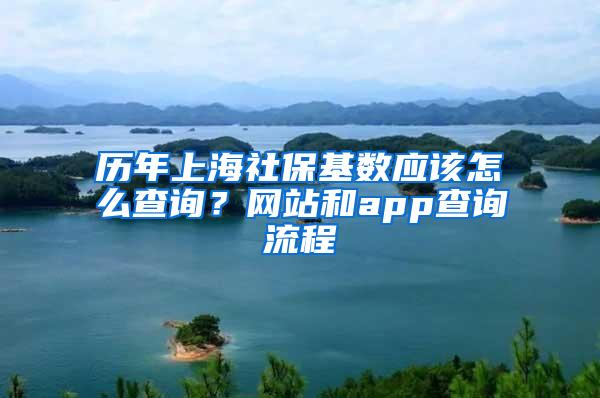 历年上海社保基数应该怎么查询？网站和app查询流程